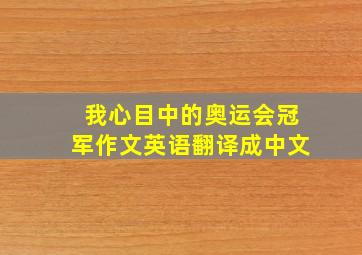 我心目中的奥运会冠军作文英语翻译成中文